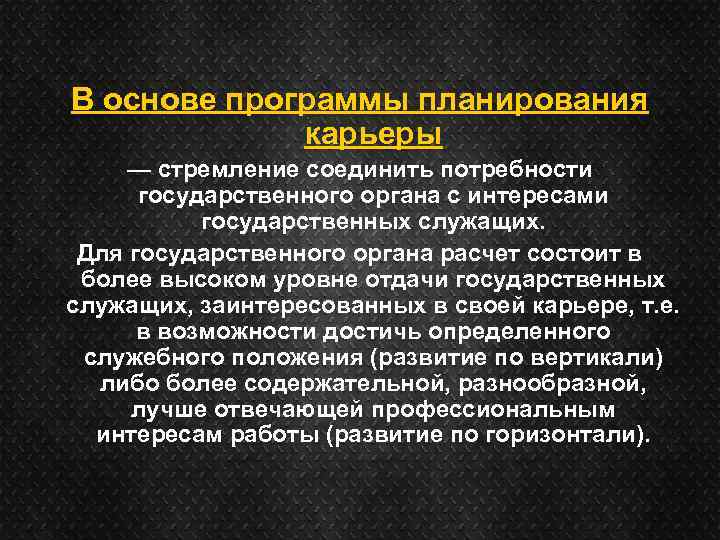 В основе программы планирования карьеры

— стремление соединить потребности государственного органа с интересами государственных служащих.

Для государственного органа расчет состоит в более высоком уровне отдачи государственных служащих, заинтересованных в своей карьере, т.е. в возможности достичь определенного служебного положения (развитие по вертикали) либо более содержательной, разнообразной, лучше отвечающей профессиональным интересам работы (развитие по горизонтали).